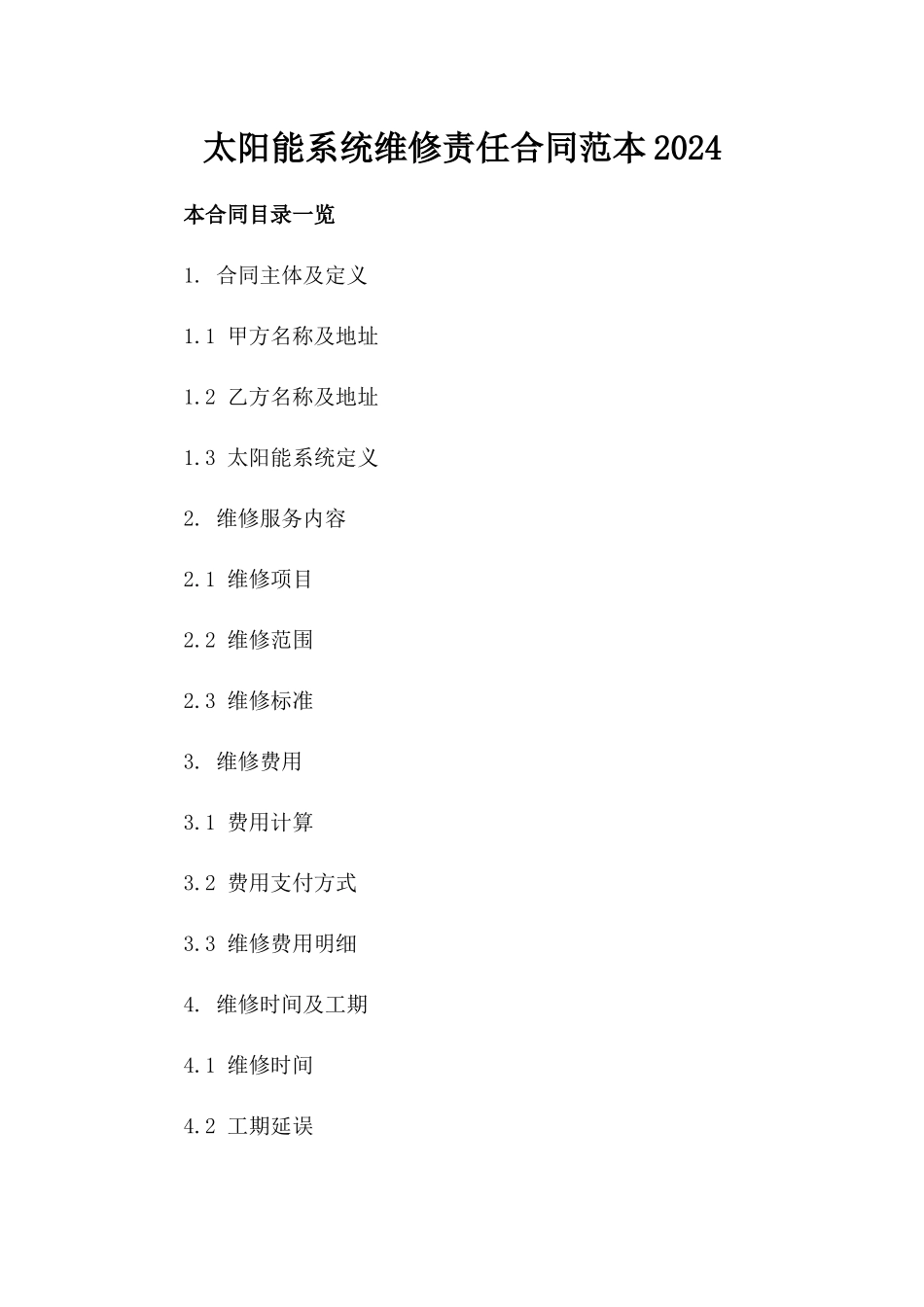 太阳能系统维修责任合同范本2024

本合同目录一览

1. 合同主体及定义

1.1 甲方名称及地址

1.2 乙方名称及地址

1.3 太阳能系统定义

2. 维修服务内容

2.1 维修项目

2.2 维修范围

2.3 维修标准

3. 维修费用

3.1 费用计算

3.2 费用支付方式

3.3 维修费用明细

4. 维修时间及工期

4.1 维修时间

4.2 工期延误